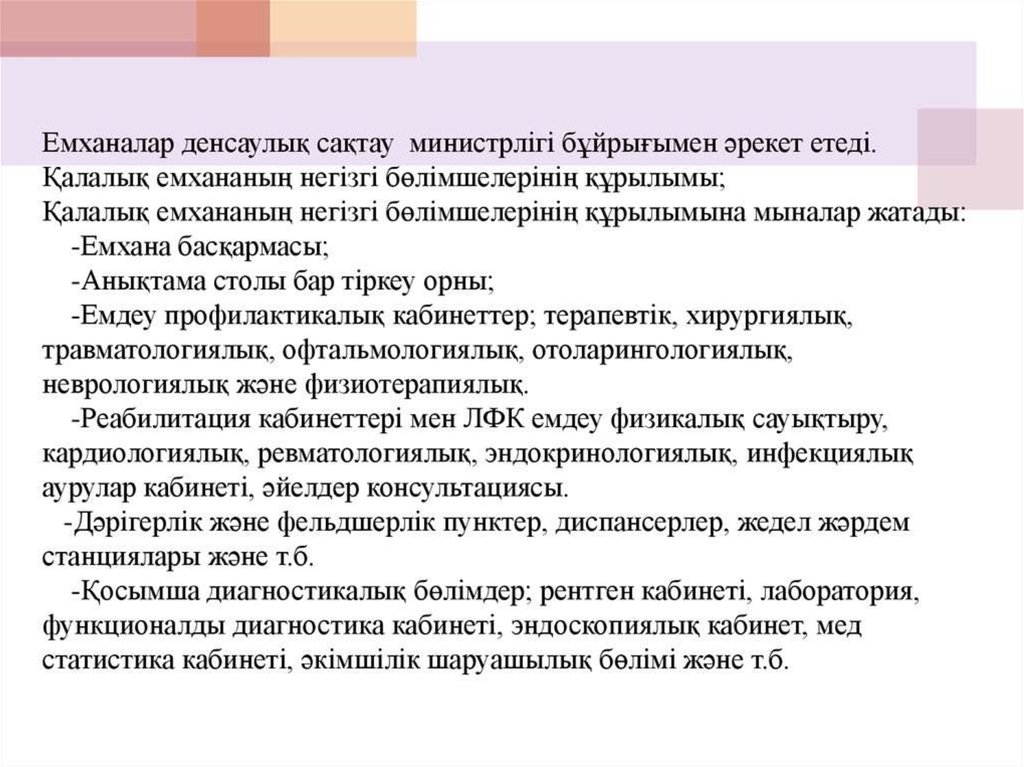 Емханалар денсаулық сақтау министрлігі бұйрығымен әрекет етеді.
Қалалық емхананың негізгі бөлімшелерінің құрылымы;
Қалалық емхананың негізгі бөлімшелерінің құрылымына мыналар жатады:

-Емхана басқармасы;

-Анықтама столы бар тіркеу орны;

-Емдеу профилактикалық кабинеттер; терапевтік, хирургиялық, травматологиялық, офтальмологиялық, отоларингологиялық, неврологиялық және физиотерапиялық.

-Реабилитация кабинеттері мен ЛФК емдеу физикалық сауықтыру, кардиологиялық, ревматологиялық, эндокринологиялық, инфекциялық аурулар кабинеті, әйелдер консультациясы.

-Дәрігерлік және фельдшерлік пунктер, диспансерлер, жедел жәрдем станциялары және т.б.

-Қосымша диагностикалық бөлімдер; рентген кабинеті, лаборатория, функционалды диагностика кабинеті, эндоскопиялық кабинет, мед статистика кабинеті, әкімшілік шаруашылық бөлімі және т.б.